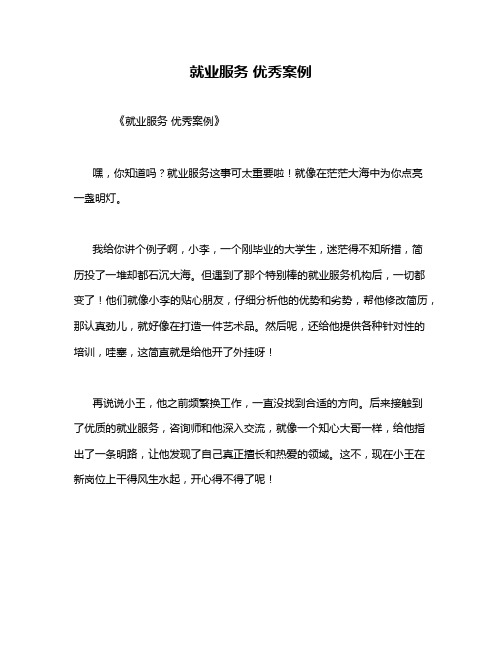 就业服务 优秀案例

《就业服务 优秀案例》

嘿，你知道吗？就业服务这事可太重要啦！就像在茫茫大海中为你点亮一盏明灯。

我给你讲个例子啊，小李，一个刚毕业的大学生，迷茫得不知所措，简历投了一堆却都石沉大海。但遇到了那个特别棒的就业服务机构后，一切都变了！他们就像小李的贴心朋友，仔细分析他的优势和劣势，帮他修改简历，那认真劲儿，就好像在打造一件艺术品。然后呢，还给他提供各种针对性的培训，哇塞，这简直就是给他开了外挂呀！

再说说小王，他之前频繁换工作，一直没找到合适的方向。后来接触到了优质的就业服务，咨询师和他深入交流，就像一个知心大哥一样，给他指出了一条明路，让他发现了自己真正擅长和热爱的领域。这不，现在小王在新岗位上干得风生水起，开心得不得了呢！